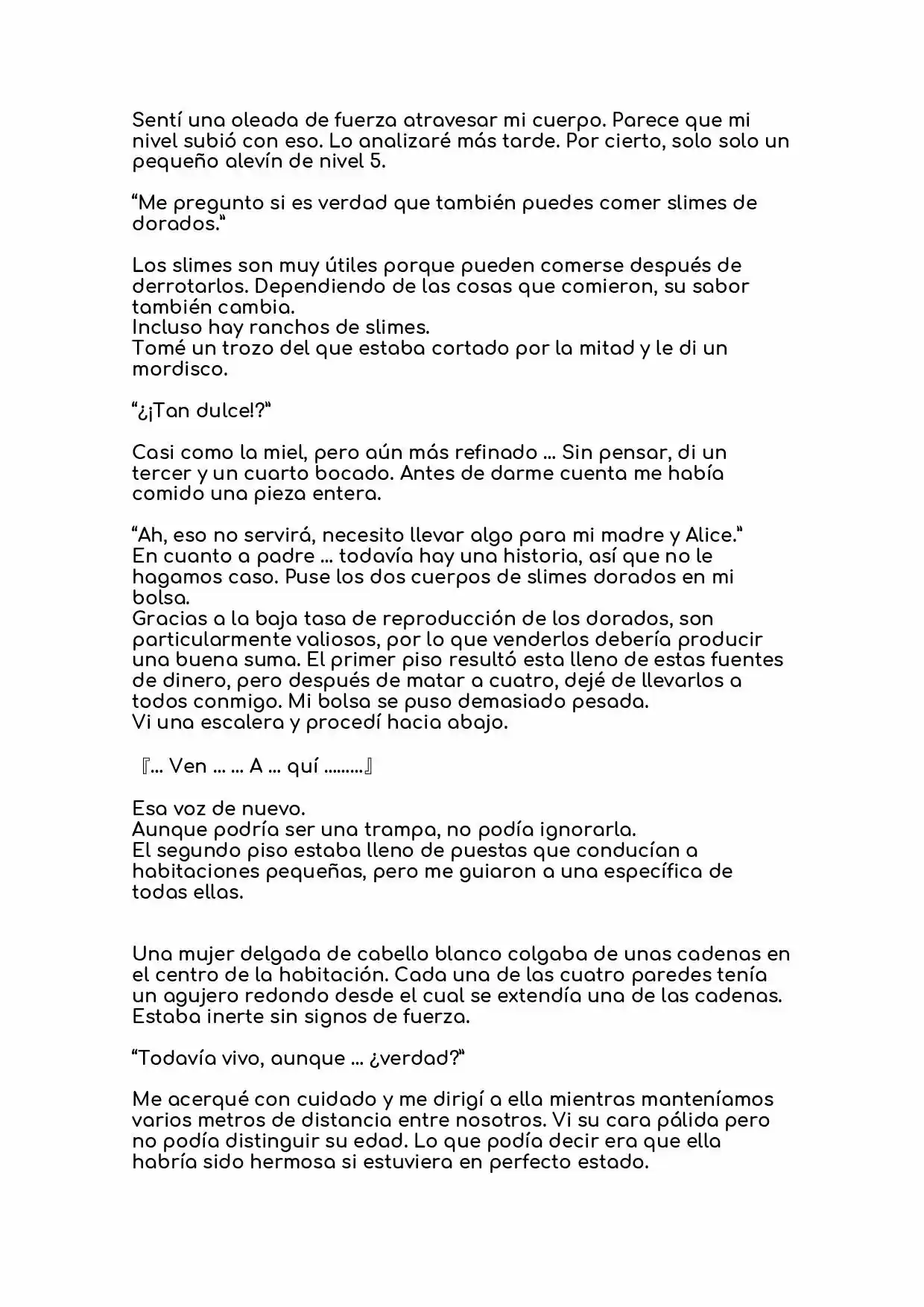 Sentí una oleada de fuerza atravesar mi cuerpo. Parece que mi nivel subió con eso. Lo analizaré más tarde. Por cierto, solo solo un pequeño alevín de nivel 5.

"Me pregunto si es verdad que también puedes comer slimes de dorados."

Los slimes son muy útiles porque pueden comerse después de derrotarlos. Dependiendo de las cosas que comieron, su sabor también cambia.
Incluso hay ranchos de slimes.
Tomé un trozo del que estaba cortado por la mitad y le di un mordisco.

"¿¡Tan dulce!?"

Casi como la miel, pero aún más refinado ... Sin pensar, di un tercer y un cuarto bocado. Antes de darme cuenta me había comido una pieza entera.

"Ah, eso no servirá, necesito llevar algo para mi madre y Alice."
En cuanto a padre ... todavía hay una historia, así que no le hagamos caso. Puse los dos cuerpos de slimes dorados en mi bolsa.
Gracias a la baja tasa de reproducción de los dorados, son particularmente valiosos, por lo que venderlos debería producir una buena suma. El primer piso resultó esta lleno de estas fuentes de dinero, pero después de matar a cuatro, dejé de llevarlos a todos conmigo. Mi bolsa se puso demasiado pesada.
Vi una escalera y procedí hacia abajo.

『... Ven ... ... A ... quí .........』

Esa voz de nuevo.
Aunque podría ser una trampa, no podía ignorarla.
El segundo piso estaba lleno de puestas que conducían a habitaciones pequeñas, pero me guiaron a una específica de todas ellas.

Una mujer delgada de cabello blanco colgaba de unas cadenas en el centro de la habitación. Cada una de las cuatro paredes tenía un agujero redondo desde el cual se extendía una de las cadenas. Estaba inerte sin signos de fuerza.

"Todavía vivo, aunque ... ¿verdad?"

Me acerqué con cuidado y me dirigí a ella mientras manteníamos varios metros de distancia entre nosotros. Vi su cara pálida pero no podía distinguir su edad. Lo que podía decir era que ella habría sido hermosa si estuviera en perfecto estado.